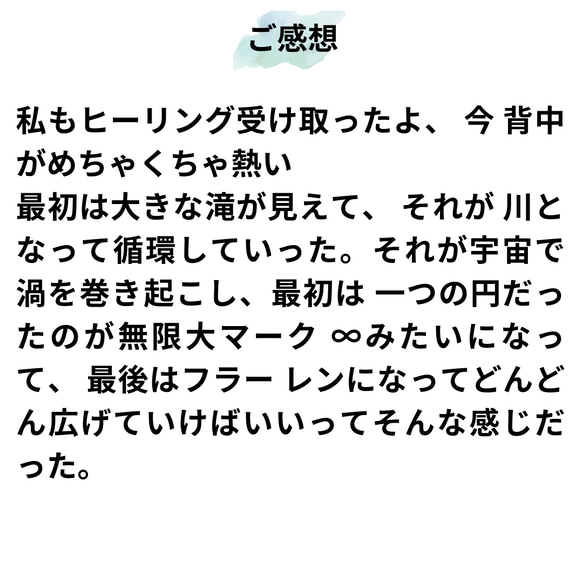 ご感想

私もヒーリング受け取ったよ、 今 背中がめちゃくちゃ熱い
最初は大きな滝が見えて、 それが 川となって循環していった。それが宇宙で渦を巻き起こし、最初は 一つの円だったのが無限大マーク ∞みたいになって、 最後はフラー レンになってどんどん広げていけばいいってそんな感じだった。